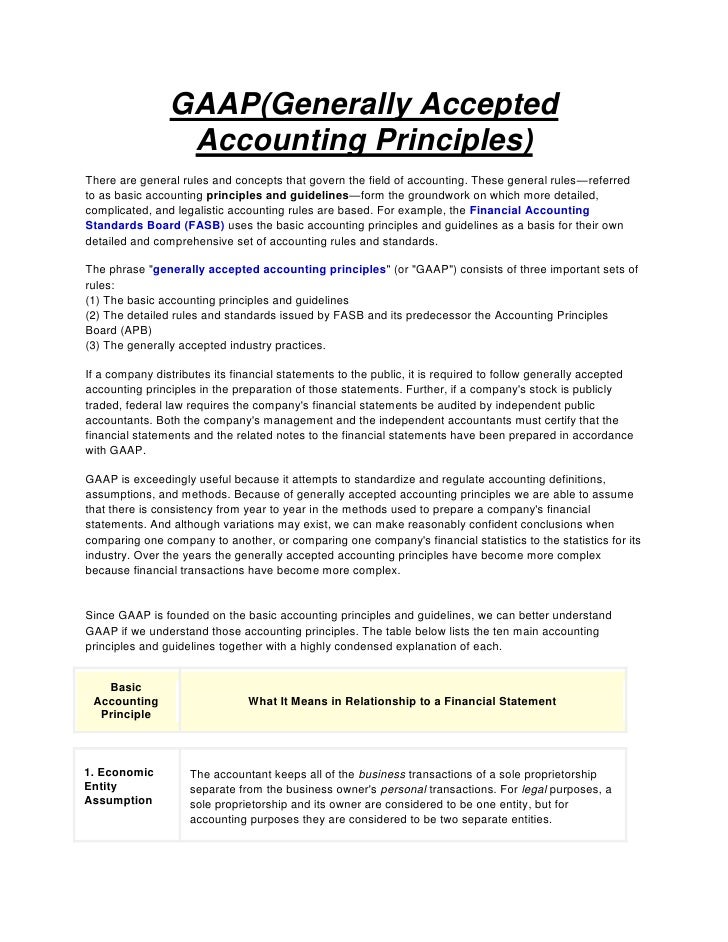 GAAP(Generally Accepted Accounting Principles)

There are general rules and concepts that govern the field of accounting. These general rules—referred to as basic accounting principles and guidelines—form the groundwork on which more detailed, complicated, and legalistic accounting rules are based. For example, the Financial Accounting Standards Board (FASB) uses the basic accounting principles and guidelines as a basis for their own detailed and comprehensive set of accounting rules and standards.

The phrase "generally accepted accounting principles" (or "GAAP") consists of three important sets of rules:
(1) The basic accounting principles and guidelines
(2) The detailed rules and standards issued by FASB and its predecessor the Accounting Principles Board (APB)
(3) The generally accepted industry practices.

If a company distributes its financial statements to the public, it is required to follow generally accepted accounting principles in the preparation of those statements. Further, if a company's stock is publicly traded, federal law requires the company's financial statements be audited by independent public accountants. Both the company's management and the independent accountants must certify that the financial statements and the related notes to the financial statements have been prepared in accordance with GAAP.

GAAP is exceedingly useful because it attempts to standardize and regulate accounting definitions, assumptions, and methods. Because of generally accepted accounting principles we are able to assume that there is consistency from year to year in the methods used to prepare a company's financial statements. And although variations may exist, we can make reasonably confident conclusions when comparing one company to another, or comparing one company's financial statistics to the statistics for its industry. Over the years the generally accepted accounting principles have become more complex because financial transactions have become more complex.

Since GAAP is founded on the basic accounting principles and guidelines, we can better understand GAAP if we understand those accounting principles. The table below lists the ten main accounting principles and guidelines together with a highly condensed explanation of each.

| Basic Accounting Principle | What It Means in Relationship to a Financial Statement |
|---|---|
| 1. Economic Entity Assumption | The accountant keeps all of the business transactions of a sole proprietorship separate from the business owner's personal transactions. For legal purposes, a sole proprietorship and its owner are considered to be one entity, but for accounting purposes they are considered to be two separate entities. |